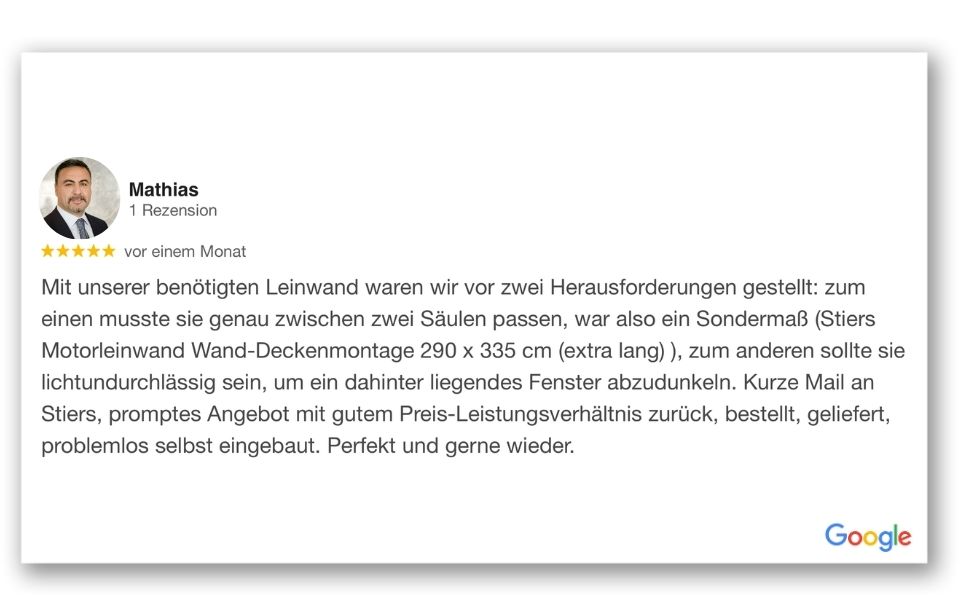 Mathias
1 Rezension

★★★★★ vor einem Monat

Mit unserer benötigten Leinwand waren wir vor zwei Herausforderungen gestellt: zum einen musste sie genau zwischen zwei Säulen passen, war also ein Sondermaß (Stiers Motorleinwand Wand-Deckenmontage 290 x 335 cm (extra lang) ), zum anderen sollte sie lichtundurchlässig sein, um ein dahinter liegendes Fenster abzudunkeln. Kurze Mail an Stiers, promptes Angebot mit gutem Preis-Leistungsverhältnis zurück, bestellt, geliefert, problemlos selbst eingebaut. Perfekt und gerne wieder.

Google